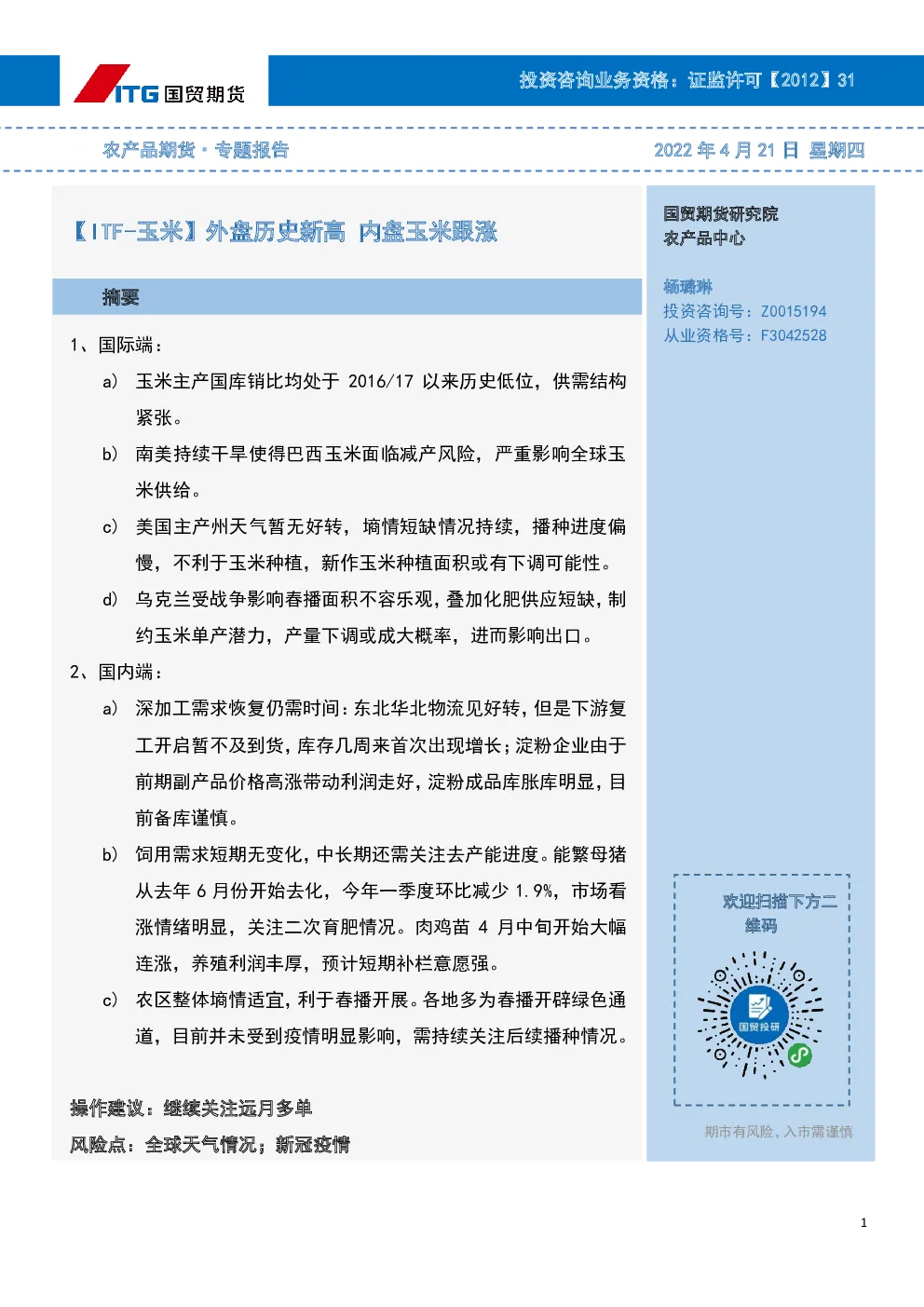 ITG 国贸期货

投资咨询业务资格：证监许可【2012】31

农产品期货·专题报告

2022 年 4 月 21 日 星期四

【ITF-玉米】外盘历史新高 内盘玉米跟涨

摘要

1、国际端：

a) 玉米主产国库销比均处于 2016/17 以来历史低位，供需结构紧张。

b) 南美持续干旱使得巴西玉米面临减产风险，严重影响全球玉米供给。

c) 美国主产州天气暂无好转，墒情短缺情况持续，播种进度偏慢，不利于玉米种植，新作玉米种植面积或有下调可能性。

d) 乌克兰受战争影响春播面积不容乐观，叠加化肥供应短缺，制约玉米单产潜力，产量下调或成大概率，进而影响出口。

2、国内端：

a) 深加工需求恢复仍需时间：东北华北物流见好转，但是下游复工开启暂不及到货，库存几周来首次出现增长；淀粉企业由于前期副产品价格高涨带动利润走好，淀粉成品库胀库明显，目前备库谨慎。

b) 饲用需求短期无变化，中长期还需关注去产能进度。能繁母猪从去年 6 月份开始去化，今年一季度环比减少 1.9%，市场看涨情绪明显，关注二次育肥情况。肉鸡苗 4 月中旬开始大幅连涨，养殖利润丰厚，预计短期补栏意愿强。

c) 农区整体墒情适宜，利于春播开展。各地多为春播开辟绿色通道，目前并未受到疫情明显影响，需持续关注后续播种情况。

操作建议：继续关注远月多单

风险点：全球天气情况；新冠疫情

国贸期货研究院
农产品中心

杨璐琳
投资咨询号：Z0015194
从业资格号：F3042528

欢迎扫描下方二维码

国贸投研

期市有风险，入市需谨慎

1